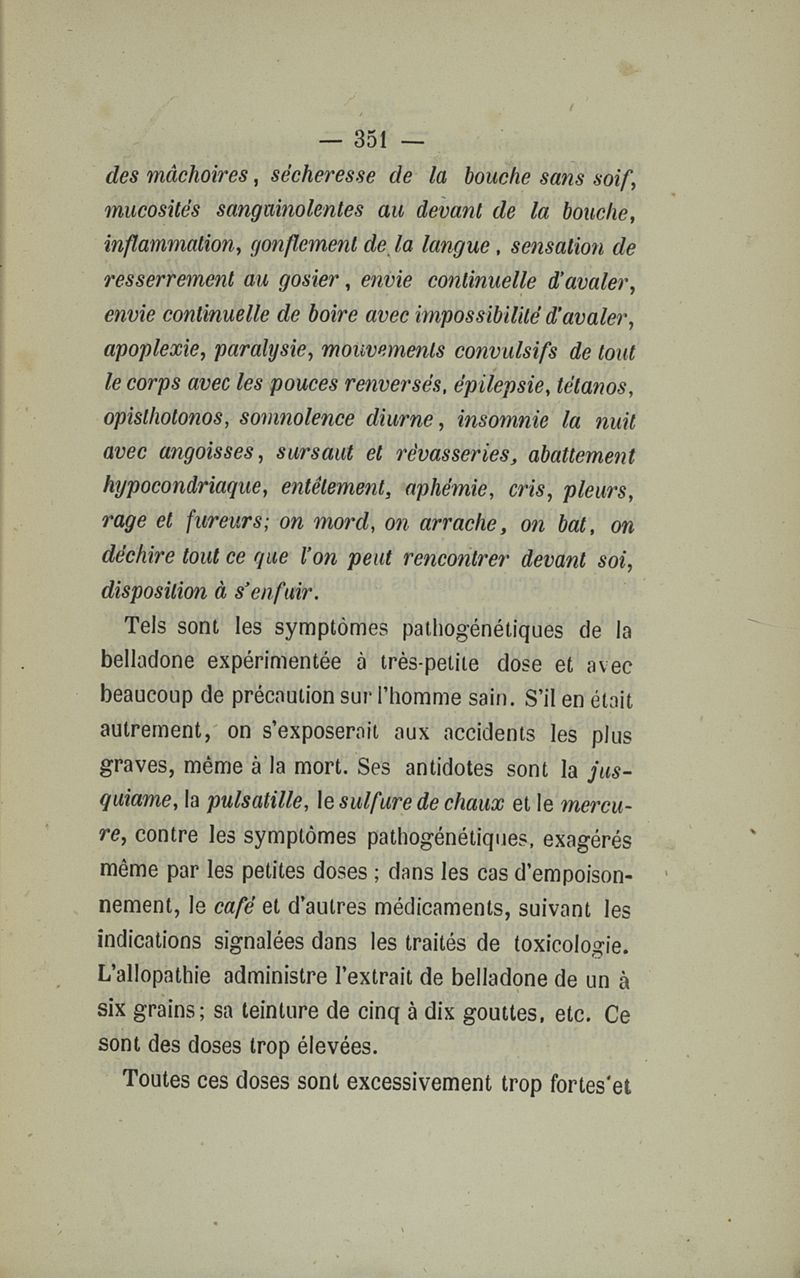 — 351 —

des mâchoires, sécheresse de la bouche sans soif, mucosités sanguinolentes au devant de la bouche, inflammation, gonflement de la langue, sensation de resserrement au gosier, envie continuelle d'avaler, envie continuelle de boire avec impossibilité d'avaler, apoplexie, paralysie, mouvements convulsifs de tout le corps avec les pouces renversés, épilepsie, tétanos, opisthotonos, somnolence diurne, insomnie la nuit avec angoisses, sursaut et rêvasseries, abattement hypocondriaque, entêtement, aphémie, cris, pleurs, rage et fureurs; on mord, on arrache, on bat, on déchire tout ce que l'on peut rencontrer devant soi, disposition à s'enfuir.

Tels sont les symptômes pathogénétiques de la belladone expérimentée à très-petite dose et avec beaucoup de précaution sur l'homme sain. S'il en était autrement, on s'exposerait aux accidents les plus graves, même à la mort. Ses antidotes sont la jusquiame, la pulsatille, le sulfure de chaux et le mercure, contre les symptômes pathogénétiques, exagérés même par les petites doses ; dans les cas d'empoisonnement, le café et d'autres médicaments, suivant les indications signalées dans les traités de toxicologie. L'allopathie administre l'extrait de belladone de un à six grains; sa teinture de cinq à dix gouttes, etc. Ce sont des doses trop élevées.

Toutes ces doses sont excessivement trop fortes et